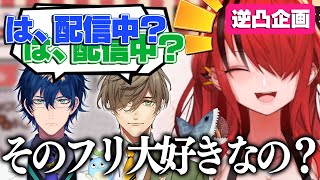 は、配信中？
は、配信中？
逆凸企画
そのフリ大好きなの？